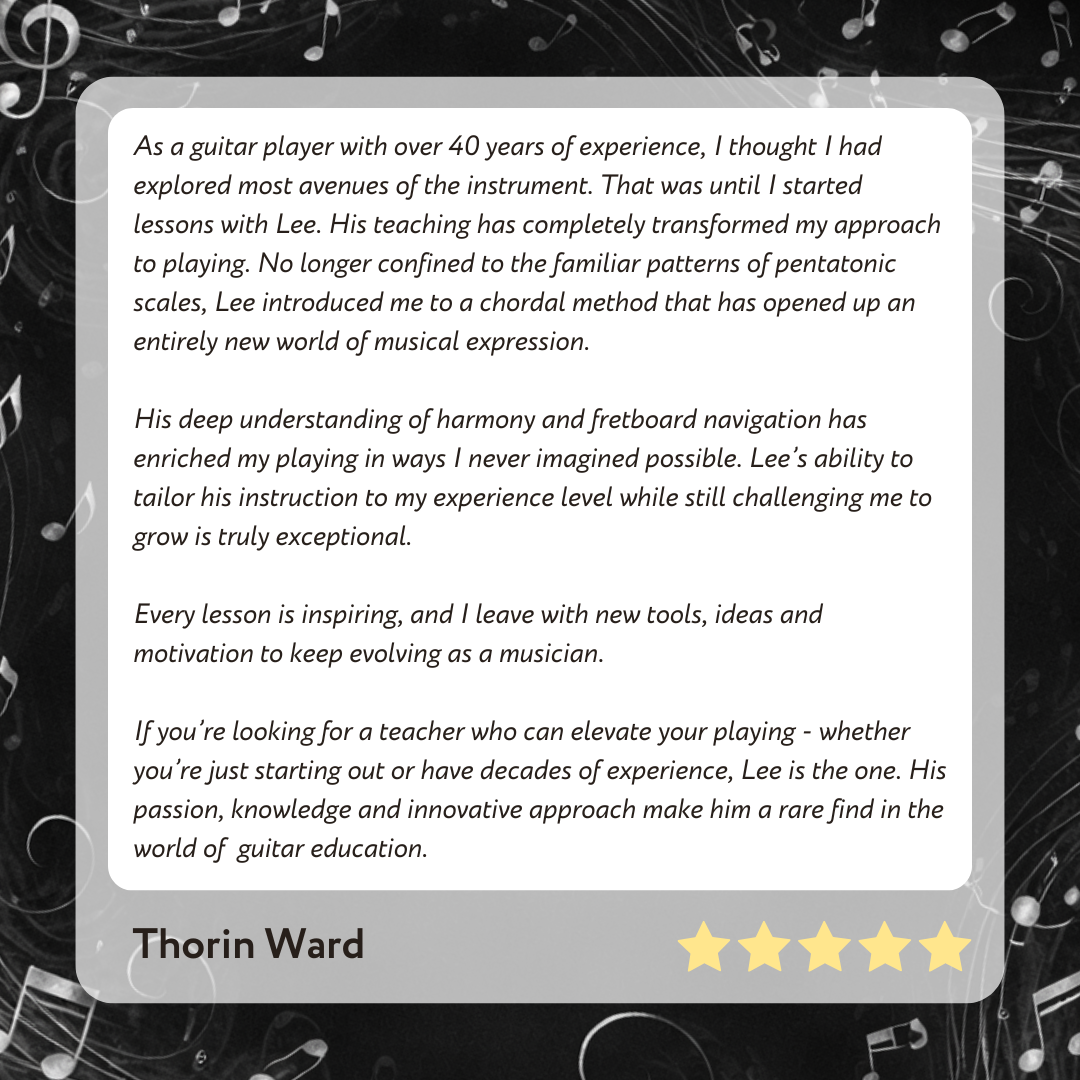 As a guitar player with over 40 years of experience, I thought I had explored most avenues of the instrument. That was until I started lessons with Lee. His teaching has completely transformed my approach to playing. No longer confined to the familiar patterns of pentatonic scales, Lee introduced me to a chordal method that has opened up an entirely new world of musical expression.

His deep understanding of harmony and fretboard navigation has enriched my playing in ways I never imagined possible. Lee's ability to tailor his instruction to my experience level while still challenging me to grow is truly exceptional.

Every lesson is inspiring, and I leave with new tools, ideas and motivation to keep evolving as a musician.

If you're looking for a teacher who can elevate your playing - whether you're just starting out or have decades of experience, Lee is the one. His passion, knowledge and innovative approach make him a rare find in the world of guitar education.

Thorin Ward